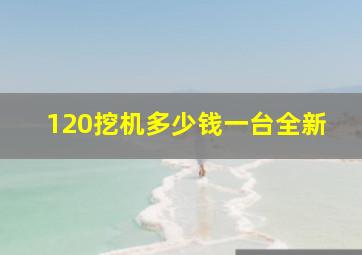 120挖机多少钱一台全新